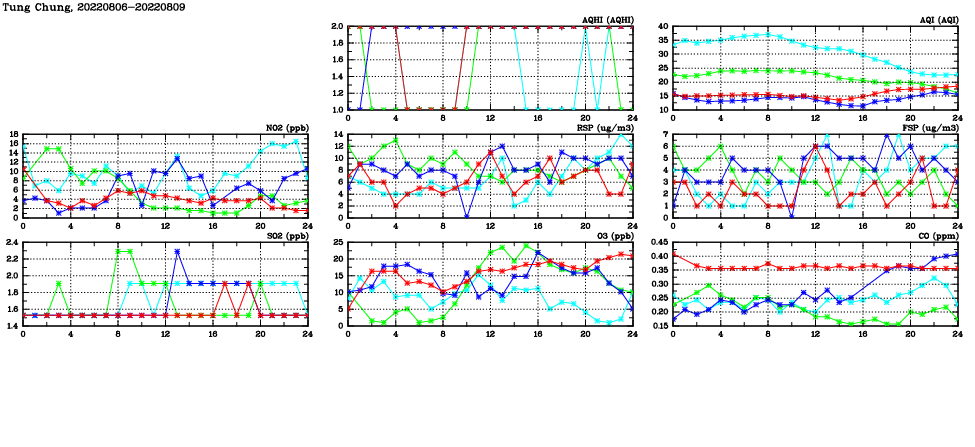 Tung Chung, 20220806-20220809

AQHI (AQHI)
2.0
1.8
1.6
1.4
1.2
1.0
0 4 8 12 16 20 24

AQI (AQI)
40
35
30
25
20
15
10
0 4 8 12 16 20 24

NO2 (ppb)
18
16
14
12
10
8
6
4
2
0
0 4 8 12 16 20 24

RSP (ug/m3)
14
12
10
8
6
4
2
0
0 4 8 12 16 20 24

FSP (ug/m3)
7
6
5
4
3
2
1
0
0 4 8 12 16 20 24

SO2 (ppb)
2.4
2.2
2.0
1.8
1.6
1.4
0 4 8 12 16 20 24

O3 (ppb)
25
20
15
10
5
0
0 4 8 12 16 20 24

CO (ppm)
0.45
0.40
0.35
0.30
0.25
0.20
0.15
0 4 8 12 16 20 24